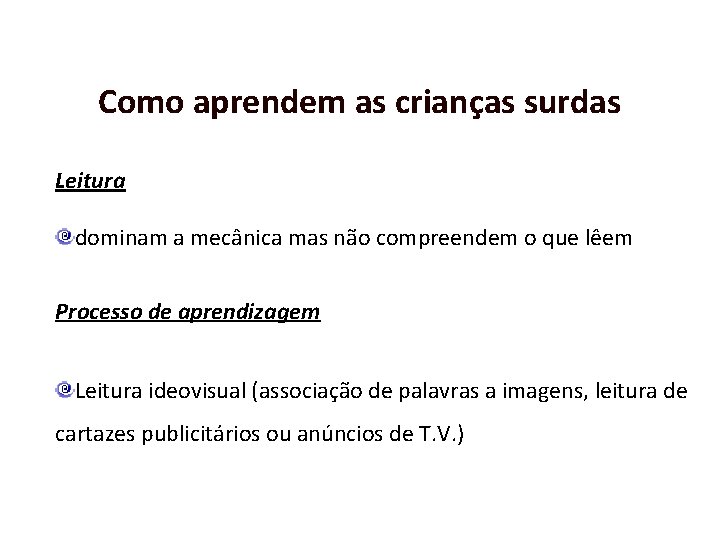 Como aprendem as crianças surdas

Leitura

dominam a mecânica mas não compreendem o que lêem

Processo de aprendizagem

Leitura ideovisual (associação de palavras a imagens, leitura de cartazes publicitários ou anúncios de T.V.)